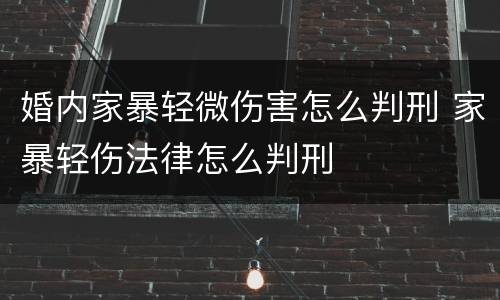 婚内家暴轻微伤害怎么判刑 家暴轻伤法律怎么判刑